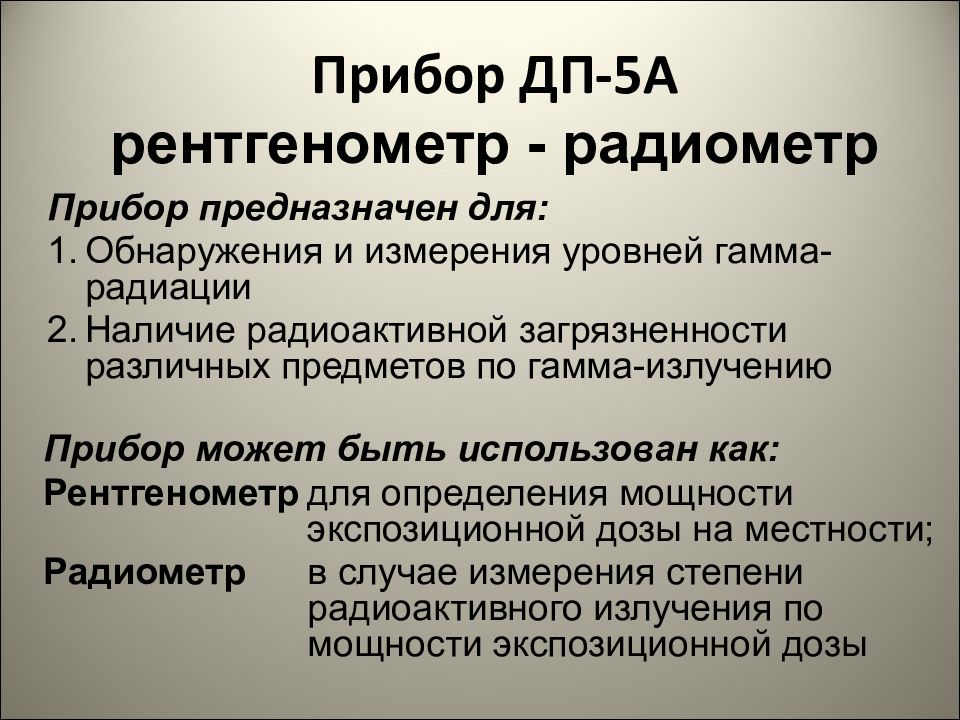 Прибор ДП-5А
рентгенометр - радиометр

Прибор предназначен для:

1. Обнаружения и измерения уровней гамма-радиации
2. Наличие радиоактивной загрязненности различных предметов по гамма-излучению

Прибор может быть использован как:

Рентгенометр для определения мощности экспозиционной дозы на местности;

Радиометр в случае измерения степени радиоактивного излучения по мощности экспозиционной дозы